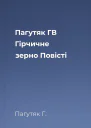 Пагутяк ГВ Гірчичне зерно Повісті

Пагутяк Г.